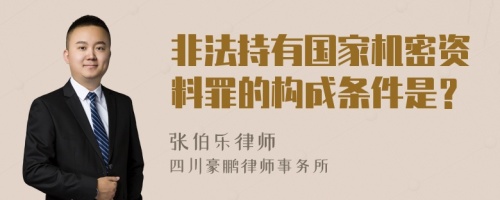 非法持有国家机密资料罪的构成条件是？

张伯乐律师
四川豪鹏律师事务所